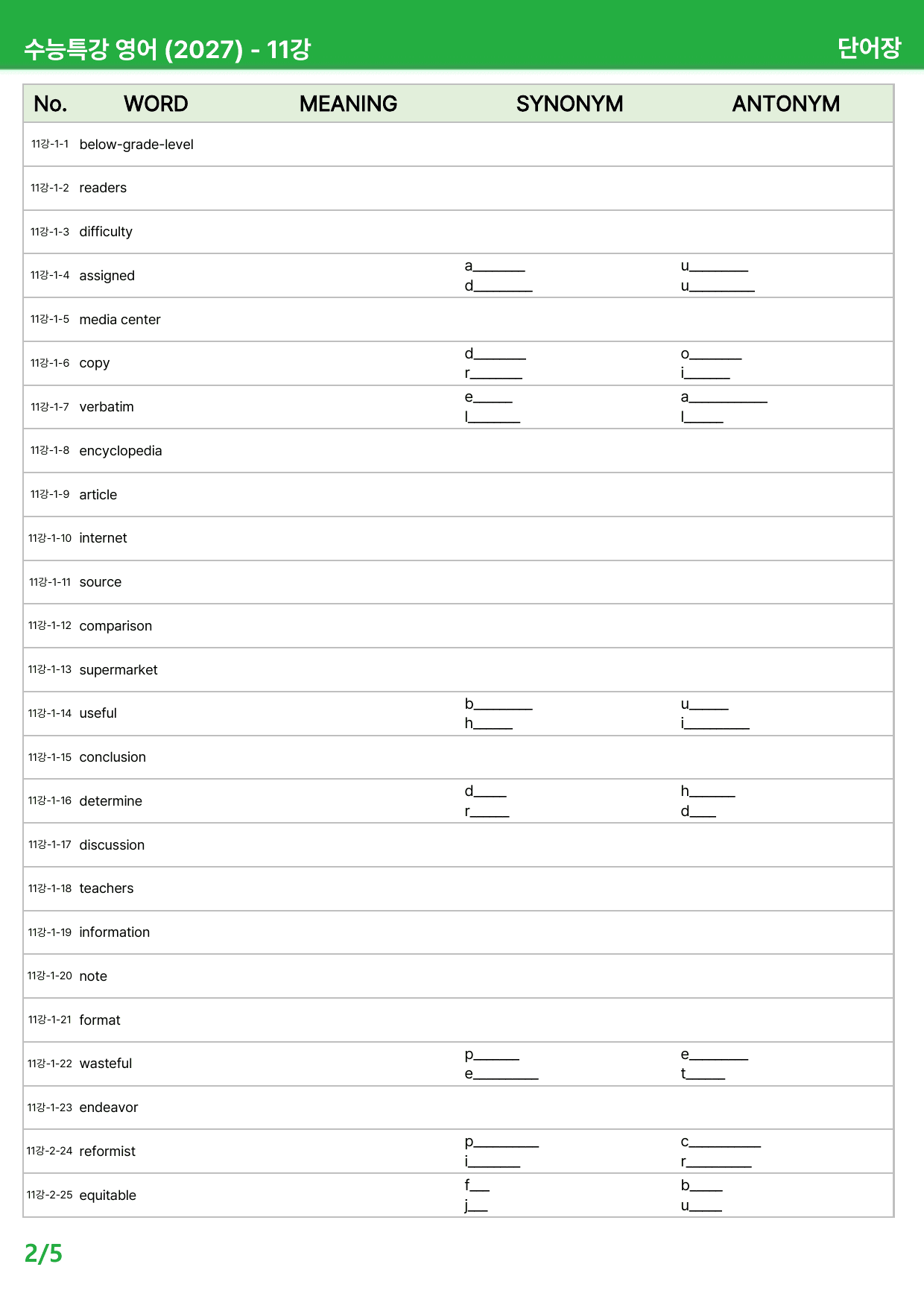 수능특강 영어 (2027) - 11강 단어장

| No. | WORD | MEANING | SYNONYM | ANTONYM |
|---|---|---|---|---|
| 11강-1-1 | below-grade-level | | | |
| 11강-1-2 | readers | | | |
| 11강-1-3 | difficulty | | | |
| 11강-1-4 | assigned | | a____ d____ | u____ u____ |
| 11강-1-5 | media center | | | |
| 11강-1-6 | copy | | d____ r____ | o____ i____ |
| 11강-1-7 | verbatim | | e____ l____ | a____ l____ |
| 11강-1-8 | encyclopedia | | | |
| 11강-1-9 | article | | | |
| 11강-1-10 | internet | | | |
| 11강-1-11 | source | | | |
| 11강-1-12 | comparison | | | |
| 11강-1-13 | supermarket | | | |
| 11강-1-14 | useful | | b____ h____ | u____ i____ |
| 11강-1-15 | conclusion | | | |
| 11강-1-16 | determine | | d____ r____ | h____ d____ |
| 11강-1-17 | discussion | | | |
| 11강-1-18 | teachers | | | |
| 11강-1-19 | information | | | |
| 11강-1-20 | note | | | |
| 11강-1-21 | format | | | |
| 11강-1-22 | wasteful | | p____ e____ | e____ t____ |
| 11강-1-23 | endeavor | | | |
| 11강-2-24 | reformist | | p____ i____ | c____ r____ |
| 11강-2-25 | equitable | | f____ j____ | b____ u____ |

2/5